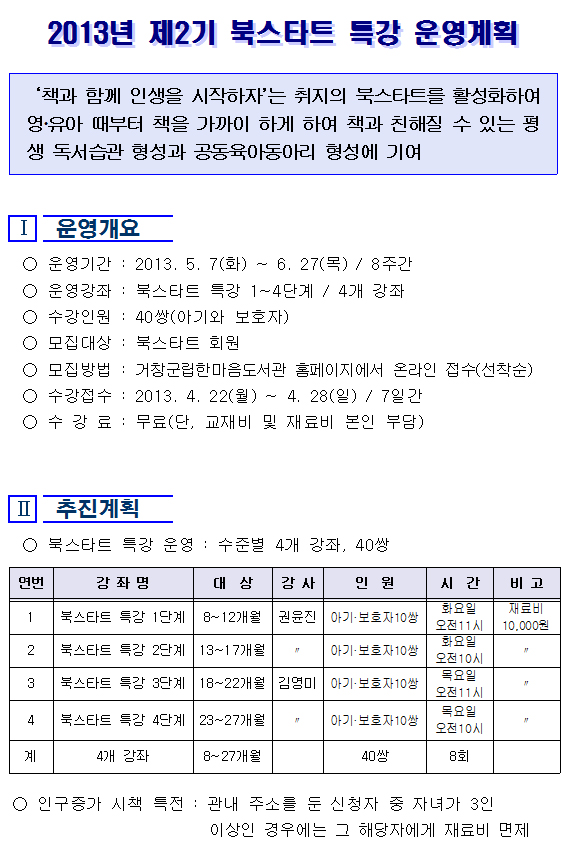 2013년 제2기 북스타트 특강 운영계획

'책과 함께 인생을 시작하자'는 취지의 북스타트를 활성화하여 영·유아 때부터 책을 가까이 하게 하여 책과 친해질 수 있는 평생 독서습관 형성과 공동육아동아리 형성에 기여

Ⅰ 운영개요

○ 운영기간 : 2013. 5. 7(화) ~ 6. 27(목) / 8주간
○ 운영강좌 : 북스타트 특강 1~4단계 / 4개 강좌
○ 수강인원 : 40쌍(아기와 보호자)
○ 모집대상 : 북스타트 회원
○ 모집방법 : 거창군립한마음도서관 홈페이지에서 온라인 접수(선착순)
○ 수강접수 : 2013. 4. 22(월) ~ 4. 28(일) / 7일간
○ 수 강 료 : 무료(단, 교재비 및 재료비 본인 부담)

Ⅱ 추진계획

○ 북스타트 특강 운영 : 수준별 4개 강좌, 40쌍

| 연번 | 강 좌 명 | 대 상 | 강 사 | 인 원 | 시 간 | 비 고 |
|---|---|---|---|---|---|---|
| 1 | 북스타트 특강 1단계 | 8~12개월 | 권윤진 | 아기·보호자10쌍 | 화요일 오전11시 | 재료비 10,000원 |
| 2 | 북스타트 특강 2단계 | 13~17개월 | 〃 | 아기·보호자10쌍 | 화요일 오전10시 | 〃 |
| 3 | 북스타트 특강 3단계 | 18~22개월 | 김영미 | 아기·보호자10쌍 | 목요일 오전11시 | 〃 |
| 4 | 북스타트 특강 4단계 | 23~27개월 | 〃 | 아기·보호자10쌍 | 목요일 오전10시 | 〃 |
| 계 | 4개 강좌 | 8~27개월 | | 40쌍 | 8회 | |

○ 인구증가 시책 특전 : 관내 주소를 둔 신청자 중 자녀가 3인 이상인 경우에는 그 해당자에게 재료비 면제